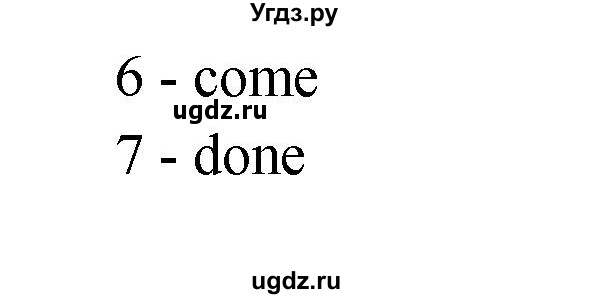 Угдз.ру

6 - come

ugdz.ru

7 - done

ugdz.ru